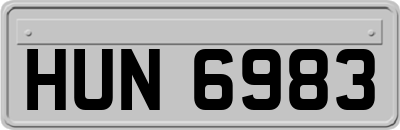 HUN 6983